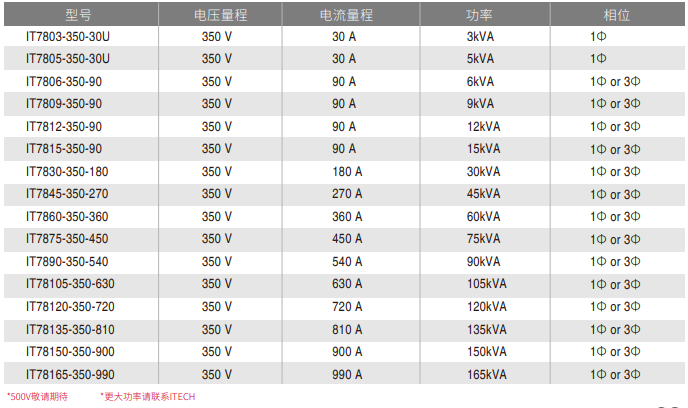 | 型号 | 电压量程 | 电流量程 | 功率 | 相位 |
|---|---|---|---|---|
| IT7803-350-30U | 350 V | 30 A | 3kVA | 1Φ |
| IT7805-350-30U | 350 V | 30 A | 5kVA | 1Φ |
| IT7806-350-90 | 350 V | 90 A | 6kVA | 1Φ or 3Φ |
| IT7809-350-90 | 350 V | 90 A | 9kVA | 1Φ or 3Φ |
| IT7812-350-90 | 350 V | 90 A | 12kVA | 1Φ or 3Φ |
| IT7815-350-90 | 350 V | 90 A | 15kVA | 1Φ or 3Φ |
| IT7830-350-180 | 350 V | 180 A | 30kVA | 1Φ or 3Φ |
| IT7845-350-270 | 350 V | 270 A | 45kVA | 1Φ or 3Φ |
| IT7860-350-360 | 350 V | 360 A | 60kVA | 1Φ or 3Φ |
| IT7875-350-450 | 350 V | 450 A | 75kVA | 1Φ or 3Φ |
| IT7890-350-540 | 350 V | 540 A | 90kVA | 1Φ or 3Φ |
| IT78105-350-630 | 350 V | 630 A | 105kVA | 1Φ or 3Φ |
| IT78120-350-720 | 350 V | 720 A | 120kVA | 1Φ or 3Φ |
| IT78135-350-810 | 350 V | 810 A | 135kVA | 1Φ or 3Φ |
| IT78150-350-900 | 350 V | 900 A | 150kVA | 1Φ or 3Φ |
| IT78165-350-990 | 350 V | 990 A | 165kVA | 1Φ or 3Φ |

*500V敬请期待 *更大功率请联系ITECH